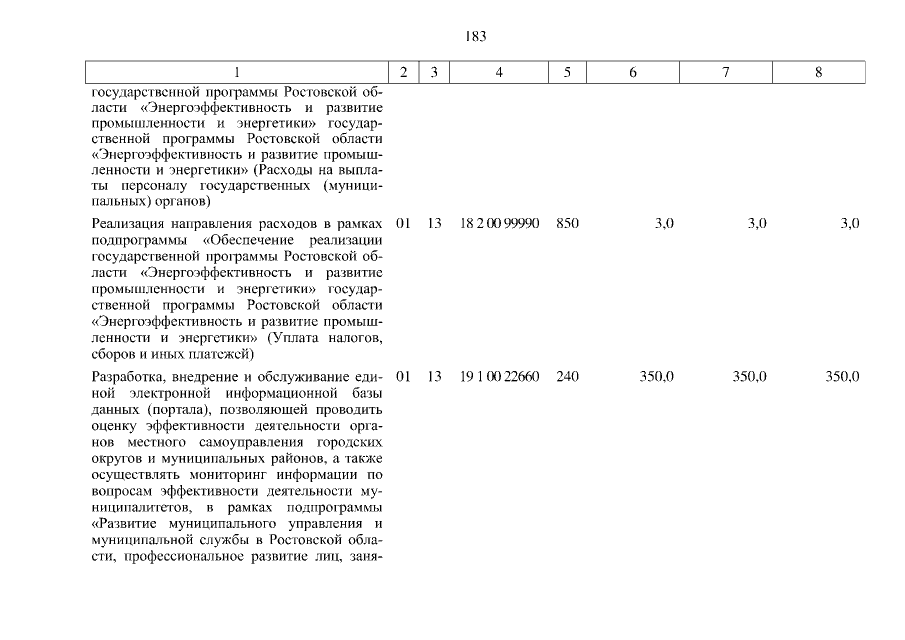 183

| 1 | 2 | 3 | 4 | 5 | 6 | 7 | 8 |
|---|---|---|---|---|---|---|---|
| государственной программы Ростовской области «Энергоэффективность и развитие промышленности и энергетики» государственной программы Ростовской области «Энергоэффективность и развитие промышленности и энергетики» (Расходы на выплаты персоналу государственных (муниципальных) органов) | | | | | | | |
| Реализация направления расходов в рамках подпрограммы «Обеспечение реализации государственной программы Ростовской области «Энергоэффективность и развитие промышленности и энергетики» государственной программы Ростовской области «Энергоэффективность и развитие промышленности и энергетики» (Уплата налогов, сборов и иных платежей) | 01 | 13 | 18 2 00 99990 | 850 | 3,0 | 3,0 | 3,0 |
| Разработка, внедрение и обслуживание единой электронной информационной базы данных (портала), позволяющей проводить оценку эффективности деятельности органов местного самоуправления городских округов и муниципальных районов, а также осуществлять мониторинг информации по вопросам эффективности деятельности муниципалитетов, в рамках подпрограммы «Развитие муниципального управления и муниципальной службы в Ростовской области, профессиональное развитие лиц, заня- | 01 | 13 | 19 1 00 22660 | 240 | 350,0 | 350,0 | 350,0 |